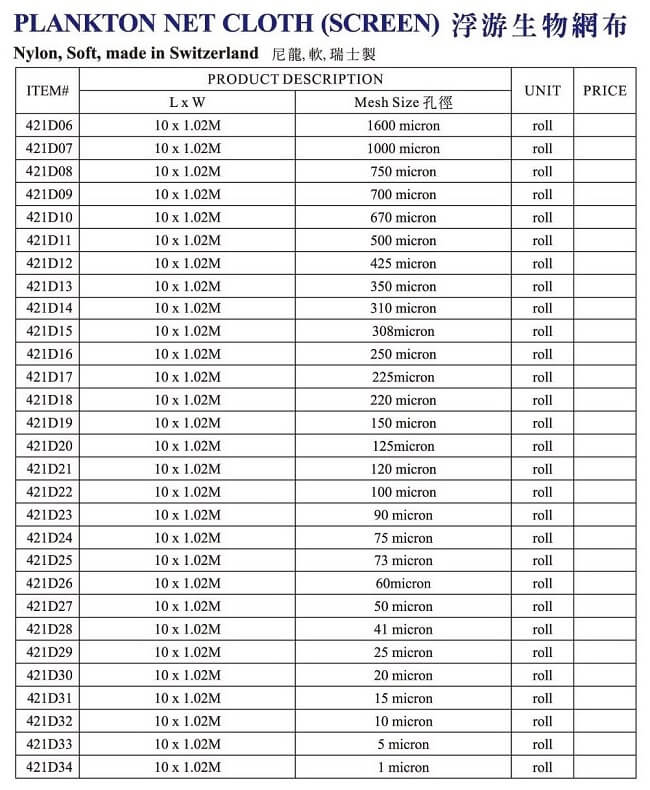 PLANKTON NET CLOTH (SCREEN) 浮游生物網布

Nylon, Soft, made in Switzerland 尼龍, 軟, 瑞士製

| ITEM# | PRODUCT DESCRIPTION L x W | PRODUCT DESCRIPTION Mesh Size 孔徑 | UNIT | PRICE |
|---|---|---|---|---|
| 421D06 | 10 x 1.02M | 1600 micron | roll | |
| 421D07 | 10 x 1.02M | 1000 micron | roll | |
| 421D08 | 10 x 1.02M | 750 micron | roll | |
| 421D09 | 10 x 1.02M | 700 micron | roll | |
| 421D10 | 10 x 1.02M | 670 micron | roll | |
| 421D11 | 10 x 1.02M | 500 micron | roll | |
| 421D12 | 10 x 1.02M | 425 micron | roll | |
| 421D13 | 10 x 1.02M | 350 micron | roll | |
| 421D14 | 10 x 1.02M | 310 micron | roll | |
| 421D15 | 10 x 1.02M | 308micron | roll | |
| 421D16 | 10 x 1.02M | 250 micron | roll | |
| 421D17 | 10 x 1.02M | 225micron | roll | |
| 421D18 | 10 x 1.02M | 220 micron | roll | |
| 421D19 | 10 x 1.02M | 150 micron | roll | |
| 421D20 | 10 x 1.02M | 125micron | roll | |
| 421D21 | 10 x 1.02M | 120 micron | roll | |
| 421D22 | 10 x 1.02M | 100 micron | roll | |
| 421D23 | 10 x 1.02M | 90 micron | roll | |
| 421D24 | 10 x 1.02M | 75 micron | roll | |
| 421D25 | 10 x 1.02M | 73 micron | roll | |
| 421D26 | 10 x 1.02M | 60micron | roll | |
| 421D27 | 10 x 1.02M | 50 micron | roll | |
| 421D28 | 10 x 1.02M | 41 micron | roll | |
| 421D29 | 10 x 1.02M | 25 micron | roll | |
| 421D30 | 10 x 1.02M | 20 micron | roll | |
| 421D31 | 10 x 1.02M | 15 micron | roll | |
| 421D32 | 10 x 1.02M | 10 micron | roll | |
| 421D33 | 10 x 1.02M | 5 micron | roll | |
| 421D34 | 10 x 1.02M | 1 micron | roll | |